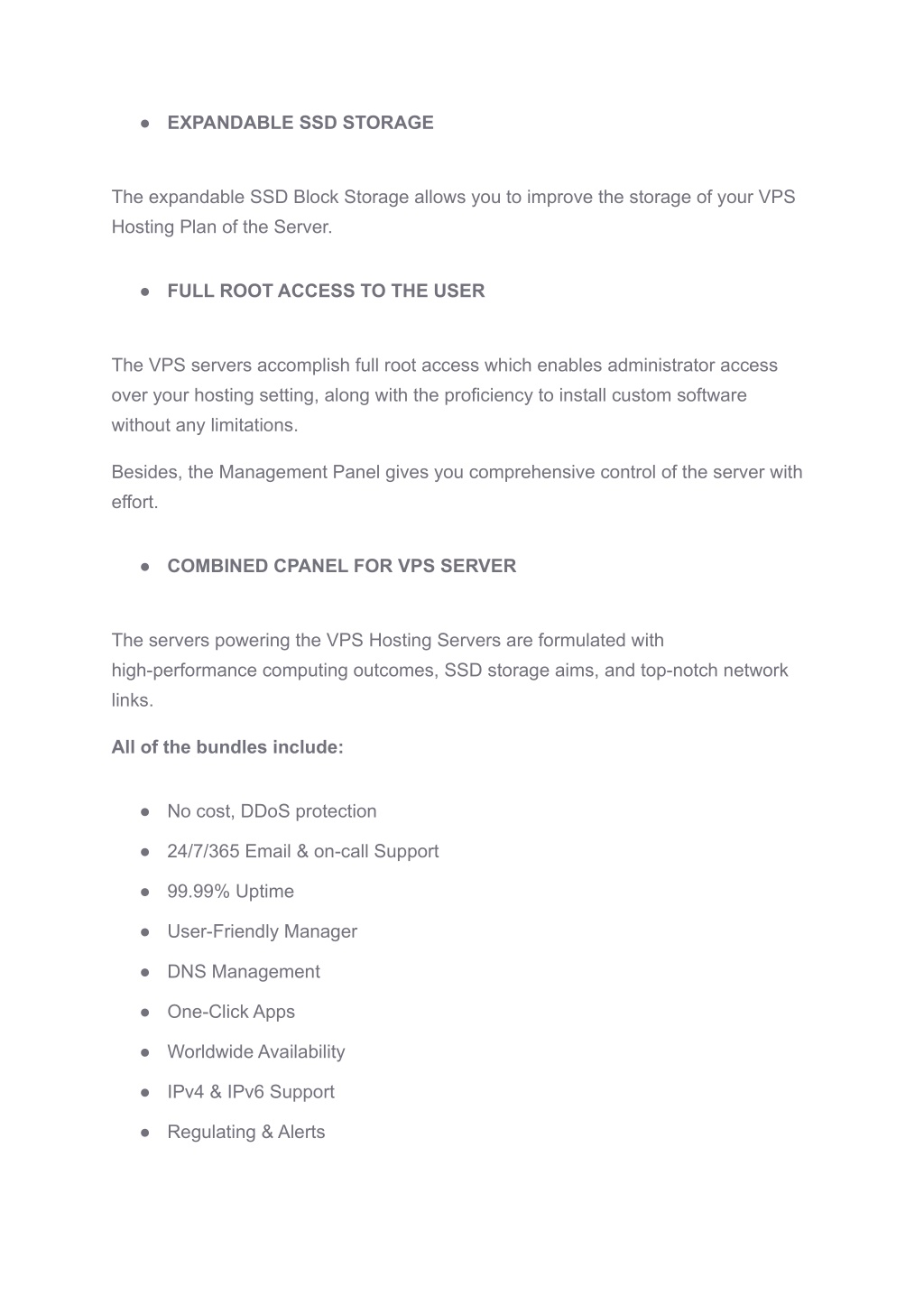 ● EXPANDABLE SSD STORAGE

The expandable SSD Block Storage allows you to improve the storage of your VPS Hosting Plan of the Server.

● FULL ROOT ACCESS TO THE USER

The VPS servers accomplish full root access which enables administrator access over your hosting setting, along with the proficiency to install custom software without any limitations.

Besides, the Management Panel gives you comprehensive control of the server with effort.

● COMBINED CPANEL FOR VPS SERVER

The servers powering the VPS Hosting Servers are formulated with high-performance computing outcomes, SSD storage aims, and top-notch network links.

All of the bundles include:

● No cost, DDoS protection
● 24/7/365 Email & on-call Support
● 99.99% Uptime
● User-Friendly Manager
● DNS Management
● One-Click Apps
● Worldwide Availability
● IPv4 & IPv6 Support
● Regulating & Alerts